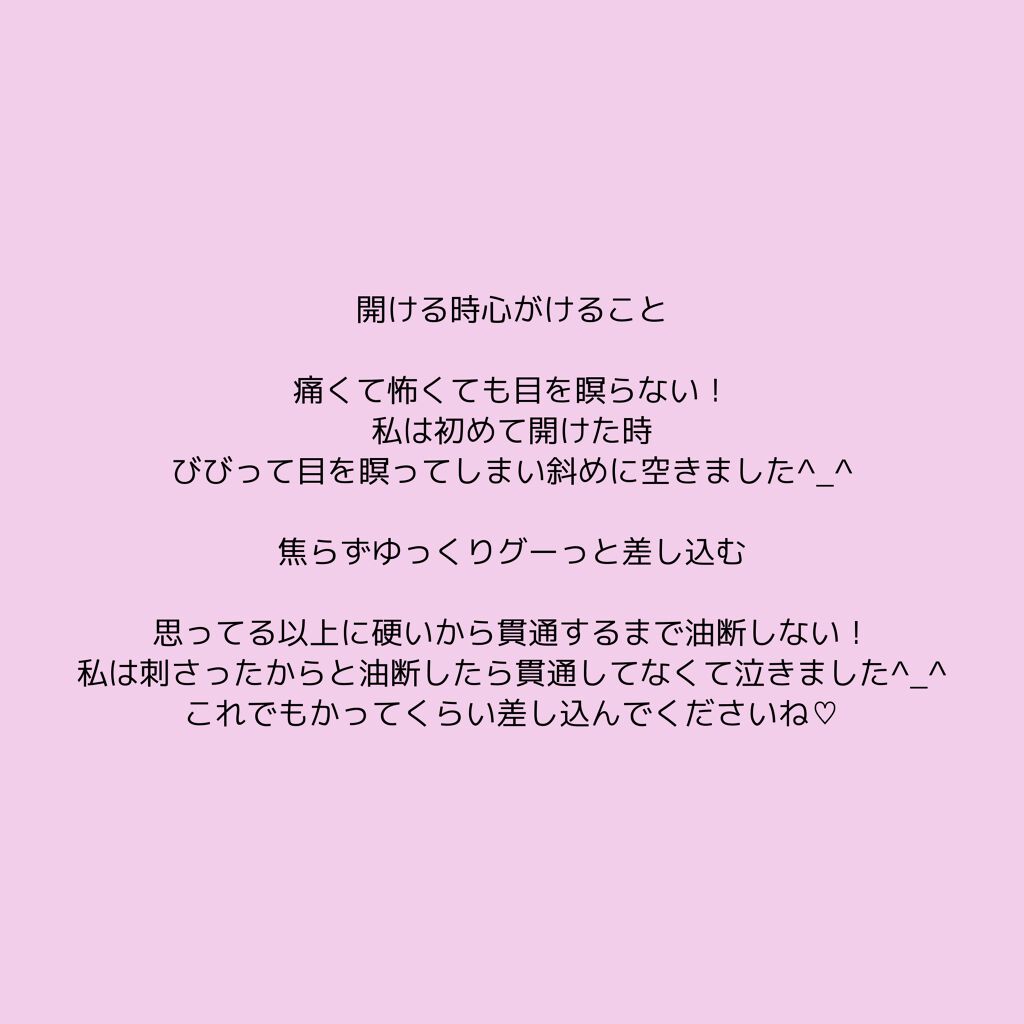 開ける時心がけること

痛くて怖くても目を瞑らない！
私は初めて開けた時
びびって目を瞑ってしまい斜めに空きました^_^

焦らずゆっくりグーっと差し込む

思ってる以上に硬いから貫通するまで油断しない！
私は刺さったからと油断したら貫通してなくて泣きました^_^
これでもかってくらい差し込んでくださいね♡